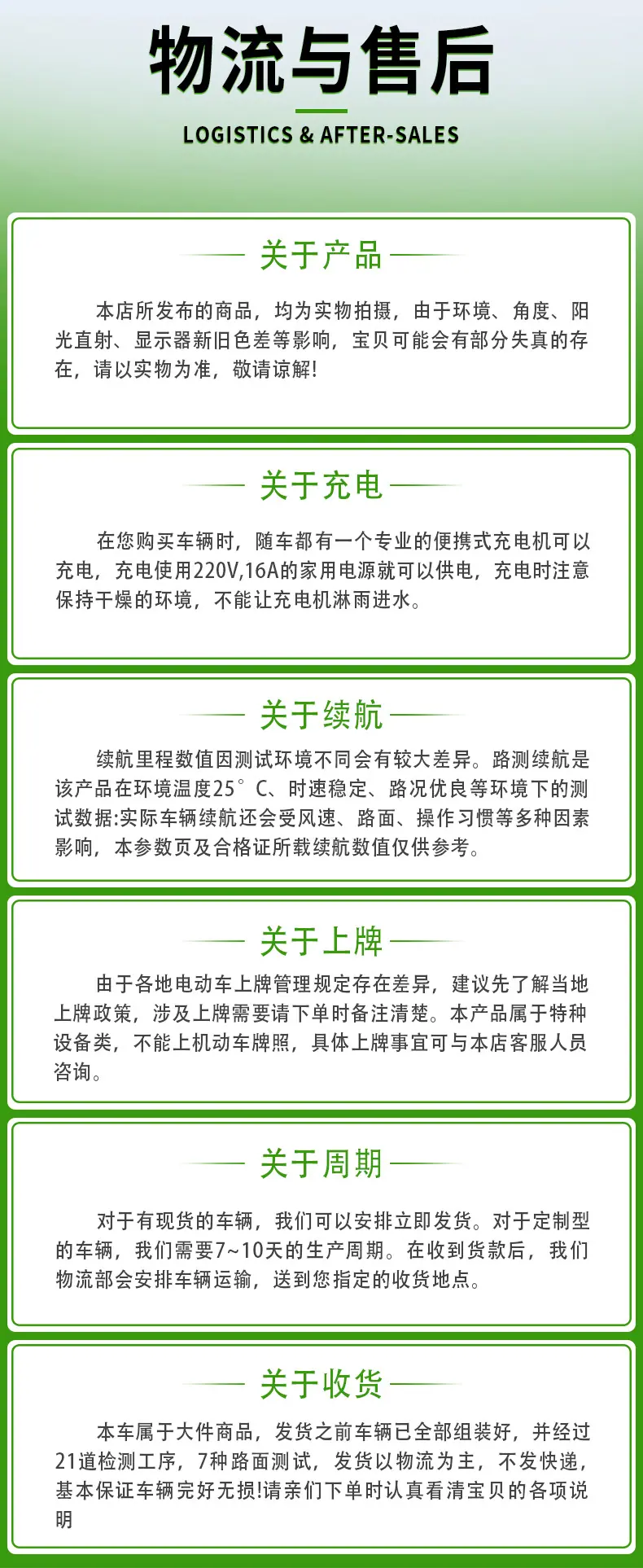 物流与售后

LOGISTICS & AFTER-SALES

关于产品

本店所发布的商品，均为实物拍摄，由于环境、角度、阳光直射、显示器新旧色差等影响，宝贝可能会有部分失真的存在，请以实物为准，敬请谅解!

关于充电

在您购买车辆时，随车都有一个专业的便携式充电机可以充电，充电使用220V,16A的家用电源就可以供电，充电时注意保持干燥的环境，不能让充电机淋雨进水。

关于续航

续航里程数值因测试环境不同会有较大差异。路测续航是该产品在环境温度25°C、时速稳定、路况优良等环境下的测试数据:实际车辆续航还会受风速、路面、操作习惯等多种因素影响，本参数页及合格证所载续航数值仅供参考。

关于上牌

由于各地电动车上牌管理规定存在差异，建议先了解当地上牌政策，涉及上牌需要请下单时备注清楚。本产品属于特种设备类，不能上机动车牌照，具体上牌事宜可与本店客服人员咨询。

关于周期

对于有现货的车辆，我们可以安排立即发货。对于定制型的车辆，我们需要7~10天的生产周期。在收到货款后，我们物流部会安排车辆运输，送到您指定的收货地点。

关于收货

本车属于大件商品，发货之前车辆已全部组装好，并经过21道检测工序，7种路面测试，发货以物流为主，不发快递，基本保证车辆完好无损!请亲们下单时认真看清宝贝的各项说明